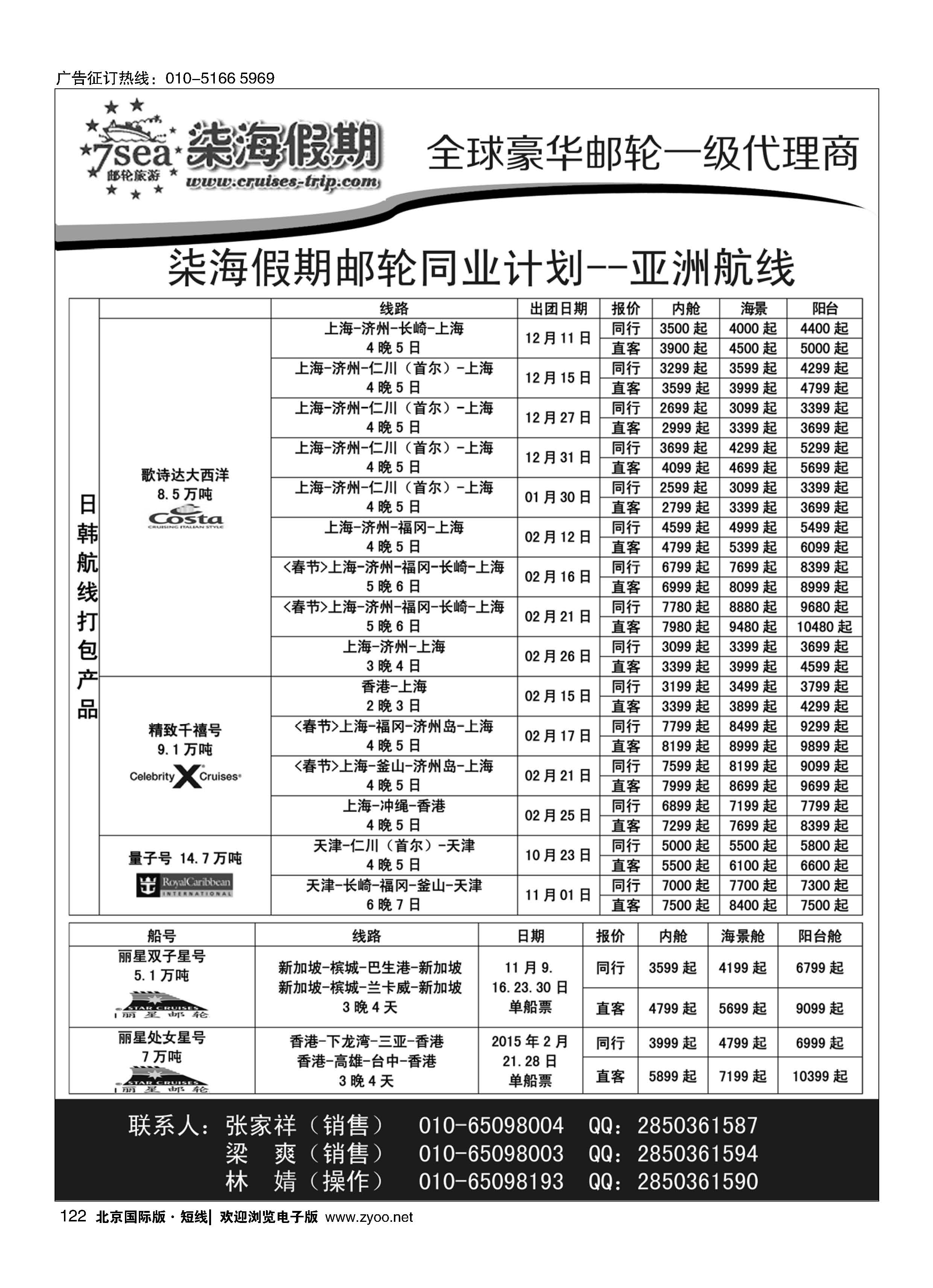 广告征订热线：010-5166 5969

7sea 邮轮旅游 柒海假期 www.cruises-trip.com

全球豪华邮轮一级代理商

柒海假期邮轮同业计划--亚洲航线

| | | 线路 | 出团日期 | 报价 | 内舱 | 海景 | 阳台 |
|---|---|---|---|---|---|---|---|
| 日韩航线打包产品 | 歌诗达大西洋 8.5万吨 Costa CRUISING ITALIAN STYLE | 上海-济州-长崎-上海 4晚5日 | 12月11日 | 同行 | 3500起 | 4000起 | 4400起 |
| | | | | 直客 | 3900起 | 4500起 | 5000起 |
| | | 上海-济州-仁川（首尔）-上海 4晚5日 | 12月15日 | 同行 | 3299起 | 3599起 | 4299起 |
| | | | | 直客 | 3599起 | 3999起 | 4799起 |
| | | 上海-济州-仁川（首尔）-上海 4晚5日 | 12月27日 | 同行 | 2699起 | 3099起 | 3399起 |
| | | | | 直客 | 2999起 | 3399起 | 3699起 |
| | | 上海-济州-仁川（首尔）-上海 4晚5日 | 12月31日 | 同行 | 3699起 | 4299起 | 5299起 |
| | | | | 直客 | 4099起 | 4699起 | 5699起 |
| | | 上海-济州-仁川（首尔）-上海 4晚5日 | 01月30日 | 同行 | 2599起 | 3099起 | 3399起 |
| | | | | 直客 | 2799起 | 3399起 | 3699起 |
| | | 上海-济州-福冈-上海 4晚5日 | 02月12日 | 同行 | 4599起 | 4999起 | 5499起 |
| | | | | 直客 | 4799起 | 5399起 | 6099起 |
| | | <春节>上海-济州-福冈-长崎-上海 5晚6日 | 02月16日 | 同行 | 6799起 | 7699起 | 8399起 |
| | | | | 直客 | 6999起 | 8099起 | 8999起 |
| | | <春节>上海-济州-福冈-长崎-上海 5晚6日 | 02月21日 | 同行 | 7780起 | 8880起 | 9680起 |
| | | | | 直客 | 7980起 | 9480起 | 10480起 |
| | | 上海-济州-上海 3晚4日 | 02月26日 | 同行 | 3099起 | 3399起 | 3699起 |
| | | | | 直客 | 3399起 | 3999起 | 4599起 |
| | 精致千禧号 9.1万吨 Celebrity X Cruises | 香港-上海 2晚3日 | 02月15日 | 同行 | 3199起 | 3499起 | 3799起 |
| | | | | 直客 | 3399起 | 3899起 | 4299起 |
| | | <春节>上海-福冈-济州岛-上海 4晚5日 | 02月17日 | 同行 | 7799起 | 8499起 | 9299起 |
| | | | | 直客 | 8199起 | 8999起 | 9899起 |
| | | <春节>上海-釜山-济州岛-上海 4晚5日 | 02月21日 | 同行 | 7599起 | 8199起 | 9099起 |
| | | | | 直客 | 7999起 | 8699起 | 9699起 |
| | | 上海-冲绳-香港 4晚5日 | 02月25日 | 同行 | 6899起 | 7199起 | 7799起 |
| | | | | 直客 | 7299起 | 7699起 | 8399起 |
| | 量子号 14.7万吨 RoyalCaribbean INTERNATIONAL | 天津-仁川（首尔）-天津 4晚5日 | 10月23日 | 同行 | 5000起 | 5500起 | 5800起 |
| | | | | 直客 | 5500起 | 6100起 | 6600起 |
| | | 天津-长崎-福冈-釜山-天津 6晚7日 | 11月01日 | 同行 | 7000起 | 7700起 | 7300起 |
| | | | | 直客 | 7500起 | 8400起 | 7500起 |

| 船号 | 线路 | 日期 | 报价 | 内舱 | 海景舱 | 阳台舱 |
|---|---|---|---|---|---|---|
| 丽星双子星号 5.1万吨 STAR CRUISES 丽星邮轮 | 新加坡-槟城-巴生港-新加坡 新加坡-槟城-兰卡威-新加坡 3晚4天 | 11月9. 16.23.30日 单船票 | 同行 | 3599起 | 4199起 | 6799起 |
| | | | 直客 | 4799起 | 5699起 | 9099起 |
| 丽星处女星号 7万吨 STAR CRUISES 丽星邮轮 | 香港-下龙湾-三亚-香港 香港-高雄-台中-香港 3晚4天 | 2015年2月 21.28日 单船票 | 同行 | 3999起 | 4799起 | 6999起 |
| | | | 直客 | 5899起 | 7199起 | 10399起 |

联系人：张家祥（销售） 010-65098004 QQ：2850361587
梁 爽（销售） 010-65098003 QQ：2850361594
林 婧（操作） 010-65098193 QQ：2850361590

122 北京国际版·短线| 欢迎浏览电子版 www.zyoo.net